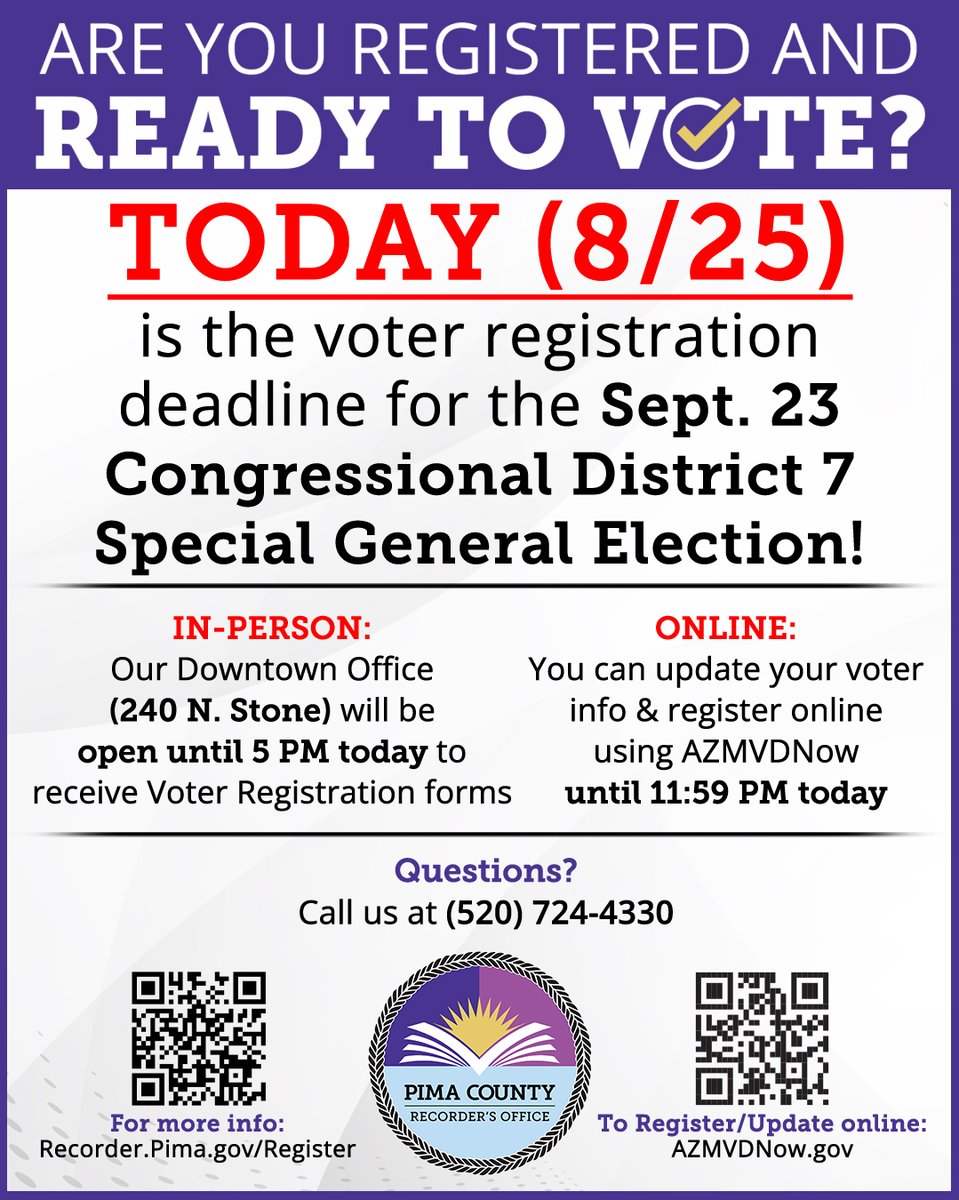 ARE YOU REGISTERED AND
READY TO VOTE?

TODAY (8/25)

is the voter registration deadline for the Sept. 23 Congressional District 7 Special General Election!

IN-PERSON:
Our Downtown Office (240 N. Stone) will be open until 5 PM today to receive Voter Registration forms

ONLINE:
You can update your voter info & register online using AZMVDNow until 11:59 PM today

Questions?
Call us at (520) 724-4330

For more info:
Recorder.Pima.gov/Register

PIMA COUNTY
RECORDER'S OFFICE

To Register/Update online:
AZMVDNow.gov